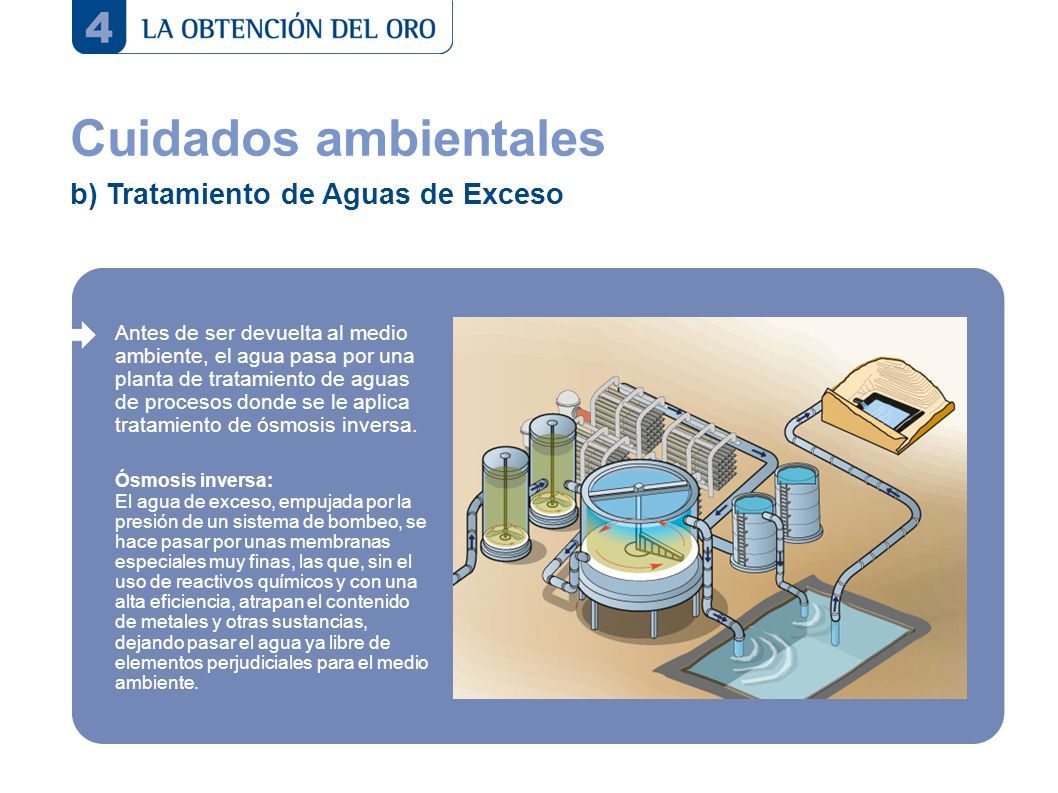 4 LA OBTENCIÓN DEL ORO

Cuidados ambientales

b) Tratamiento de Aguas de Exceso

Antes de ser devuelta al medio ambiente, el agua pasa por una planta de tratamiento de aguas de procesos donde se le aplica tratamiento de ósmosis inversa.

Ósmosis inversa:
El agua de exceso, empujada por la presión de un sistema de bombeo, se hace pasar por unas membranas especiales muy finas, las que, sin el uso de reactivos químicos y con una alta eficiencia, atrapan el contenido de metales y otras sustancias, dejando pasar el agua ya libre de elementos perjudiciales para el medio ambiente.